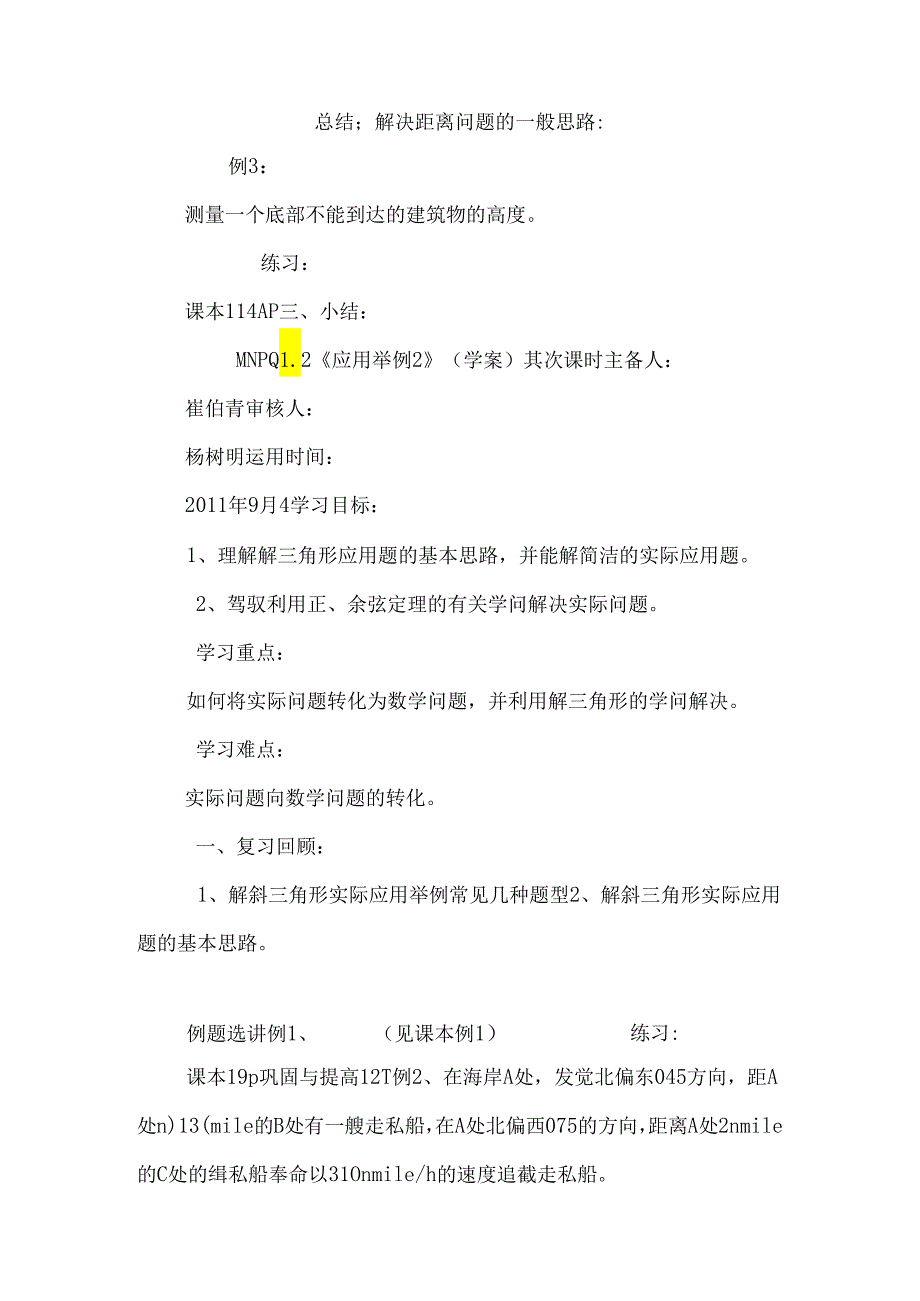 总结；解决距离问题的一般思路:

例3：

测量一个底部不能到达的建筑物的高度。

练习：

课本114AP三、小结：

MNPQ1.2《应用举例2》（学案）其次课时主备人：

崔伯青审核人：

杨树明运用时间：

2011年9月4学习目标：

1、理解解三角形应用题的基本思路，并能解简洁的实际应用题。

2、驾驭利用正、余弦定理的有关学问解决实际问题。

学习重点：

如何将实际问题转化为数学问题，并利用解三角形的学问解决。

学习难点：

实际问题向数学问题的转化。

一、复习回顾：

1、解斜三角形实际应用举例常见几种题型2、解斜三角形实际应用题的基本思路。

例题选讲例1、　（见课本例1）　练习:

课本19p巩固与提高12T例2、在海岸A处，发觉北偏东045方向，距A处n)13(mile的B处有一艘走私船，在A处北偏西075的方向，距离A处2nmile的C处的缉私船奉命以310nmile/h的速度追截走私船。